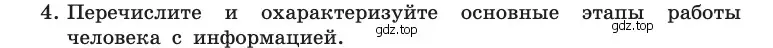 4. Перечислите и охарактеризуйте основные этапы работы человека с информацией. gdz.top gdz.top